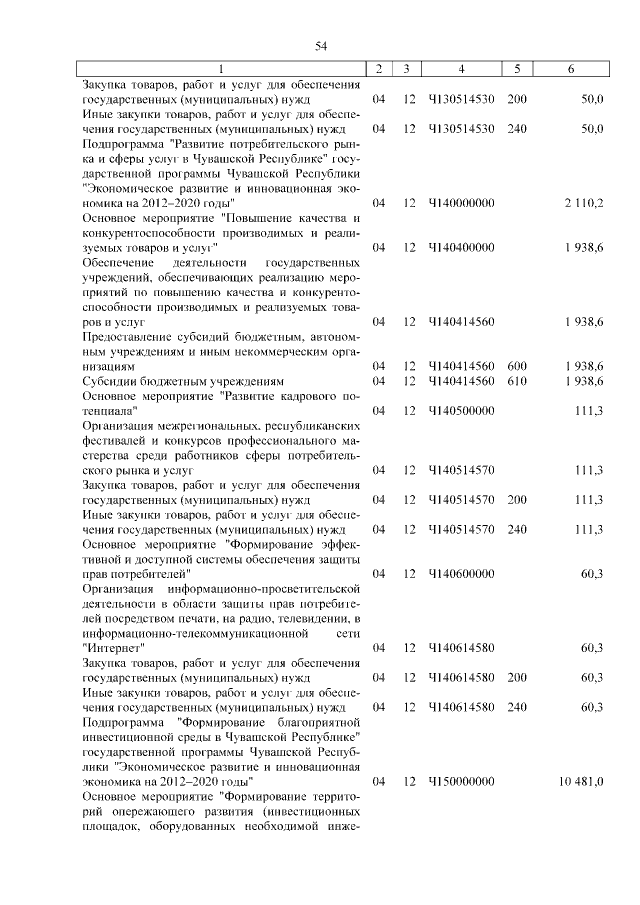 54

| 1 | 2 | 3 | 4 | 5 | 6 |
|---|---|---|---|---|---|
| Закупка товаров, работ и услуг для обеспечения государственных (муниципальных) нужд | 04 | 12 | Ч130514530 | 200 | 50,0 |
| Иные закупки товаров, работ и услуг для обеспечения государственных (муниципальных) нужд | 04 | 12 | Ч130514530 | 240 | 50,0 |
| Подпрограмма "Развитие потребительского рынка и сферы услуг в Чувашской Республике" государственной программы Чувашской Республики "Экономическое развитие и инновационная экономика на 2012–2020 годы" | 04 | 12 | Ч140000000 | | 2 110,2 |
| Основное мероприятие "Повышение качества и конкурентоспособности производимых и реализуемых товаров и услуг" | 04 | 12 | Ч140400000 | | 1 938,6 |
| Обеспечение деятельности государственных учреждений, обеспечивающих реализацию мероприятий по повышению качества и конкурентоспособности производимых и реализуемых товаров и услуг | 04 | 12 | Ч140414560 | | 1 938,6 |
| Предоставление субсидий бюджетным, автономным учреждениям и иным некоммерческим организациям | 04 | 12 | Ч140414560 | 600 | 1 938,6 |
| Субсидии бюджетным учреждениям | 04 | 12 | Ч140414560 | 610 | 1 938,6 |
| Основное мероприятие "Развитие кадрового потенциала" | 04 | 12 | Ч140500000 | | 111,3 |
| Организация межрегиональных, республиканских фестивалей и конкурсов профессионального мастерства среди работников сферы потребительского рынка и услуг | 04 | 12 | Ч140514570 | | 111,3 |
| Закупка товаров, работ и услуг для обеспечения государственных (муниципальных) нужд | 04 | 12 | Ч140514570 | 200 | 111,3 |
| Иные закупки товаров, работ и услуг для обеспечения государственных (муниципальных) нужд | 04 | 12 | Ч140514570 | 240 | 111,3 |
| Основное мероприятие "Формирование эффективной и доступной системы обеспечения защиты прав потребителей" | 04 | 12 | Ч140600000 | | 60,3 |
| Организация информационно-просветительской деятельности в области защиты прав потребителей посредством печати, на радио, телевидении, в информационно-телекоммуникационной сети "Интернет" | 04 | 12 | Ч140614580 | | 60,3 |
| Закупка товаров, работ и услуг для обеспечения государственных (муниципальных) нужд | 04 | 12 | Ч140614580 | 200 | 60,3 |
| Иные закупки товаров, работ и услуг для обеспечения государственных (муниципальных) нужд | 04 | 12 | Ч140614580 | 240 | 60,3 |
| Подпрограмма "Формирование благоприятной инвестиционной среды в Чувашской Республике" государственной программы Чувашской Республики "Экономическое развитие и инновационная экономика на 2012–2020 годы" | 04 | 12 | Ч150000000 | | 10 481,0 |
| Основное мероприятие "Формирование территорий опережающего развития (инвестиционных площадок, оборудованных необходимой инже- | | | | | |